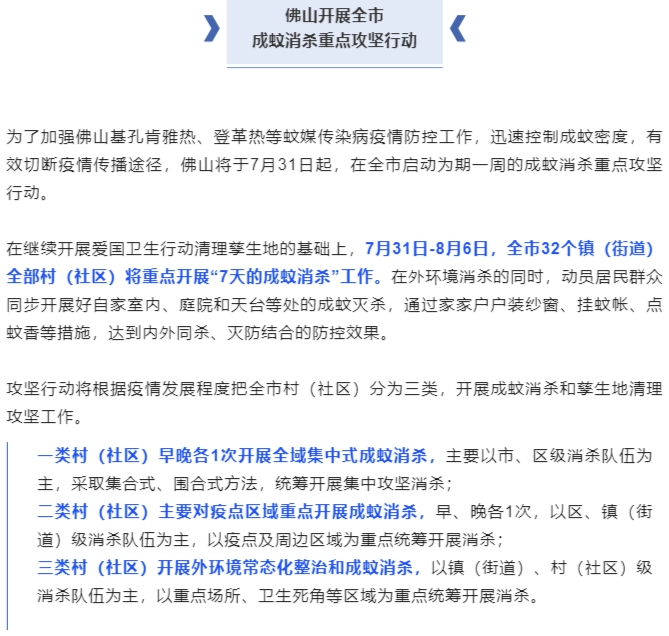 佛山开展全市
成蚊消杀重点攻坚行动

为了加强佛山基孔肯雅热、登革热等蚊媒传染病疫情防控工作，迅速控制成蚊密度，有效切断疫情传播途径，佛山将于7月31日起，在全市启动为期一周的成蚊消杀重点攻坚行动。

在继续开展爱国卫生行动清理孳生地的基础上，7月31日-8月6日，全市32个镇（街道）全部村（社区）将重点开展“7天的成蚊消杀”工作。在外环境消杀的同时，动员居民群众同步开展好自家室内、庭院和天台等处的成蚊灭杀，通过家家户户装纱窗、挂蚊帐、点蚊香等措施，达到内外同杀、灭防结合的防控效果。

攻坚行动将根据疫情发展程度把全市村（社区）分为三类，开展成蚊消杀和孳生地清理攻坚工作。

一类村（社区）早晚各1次开展全域集中式成蚊消杀，主要以市、区级消杀队伍为主，采取集合式、围合式方法，统筹开展集中攻坚消杀；
二类村（社区）主要对疫点区域重点开展成蚊消杀，早、晚各1次，以区、镇（街道）级消杀队伍为主，以疫点及周边区域为重点统筹开展消杀；
三类村（社区）开展外环境常态化整治和成蚊消杀，以镇（街道）、村（社区）级消杀队伍为主，以重点场所、卫生死角等区域为重点统筹开展消杀。